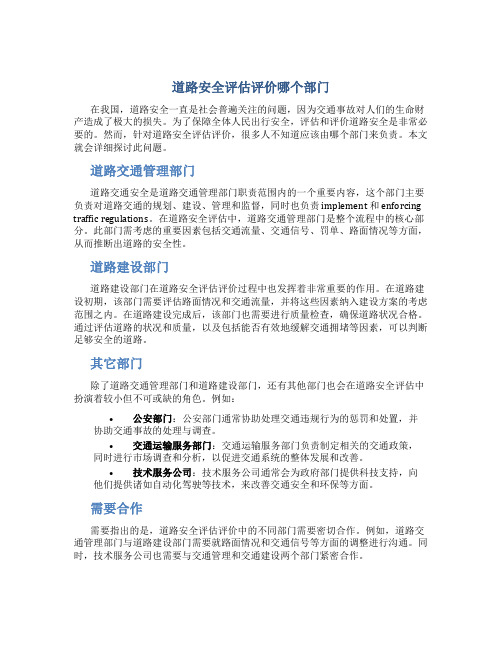 道路安全评估评价哪个部门

在我国，道路安全一直是社会普遍关注的问题，因为交通事故对人们的生命财产造成了极大的损失。为了保障全体人民出行安全，评估和评价道路安全是非常必要的。然而，针对道路安全评估评价，很多人不知道应该由哪个部门来负责。本文就会详细探讨此问题。

道路交通管理部门

道路交通安全是道路交通管理部门职责范围内的一个重要内容，这个部门主要负责对道路交通的规划、建设、管理和监督，同时也负责 implement 和 enforcing traffic regulations。在道路安全评估中，道路交通管理部门是整个流程中的核心部分。此部门需考虑的重要因素包括交通流量、交通信号、罚单、路面情况等方面，从而推断出道路的安全性。

道路建设部门

道路建设部门在道路安全评估评价过程中也发挥着非常重要的作用。在道路建设初期，该部门需要评估路面情况和交通流量，并将这些因素纳入建设方案的考虑范围之内。在道路建设完成后，该部门也需要进行质量检查，确保道路状况合格。通过评估道路的状况和质量，以及包括能否有效地缓解交通拥堵等因素，可以判断足够安全的道路。

其它部门

除了道路交通管理部门和道路建设部门，还有其他部门也会在道路安全评估中扮演着较小但不可或缺的角色。例如：

• 公安部门：公安部门通常协助处理交通违规行为的惩罚和处置，并协助交通事故的处理与调查。
• 交通运输服务部门：交通运输服务部门负责制定相关的交通政策，同时进行市场调查和分析，以促进交通系统的整体发展和改善。
• 技术服务公司：技术服务公司通常会为政府部门提供科技支持，向他们提供诸如自动化驾驶等技术，来改善交通安全和环保等方面。

需要合作

需要指出的是，道路安全评估评价中的不同部门需要密切合作。例如，道路交通管理部门与道路建设部门需要就路面情况和交通信号等方面的调整进行沟通。同时，技术服务公司也需要与交通管理和交通建设两个部门紧密合作。